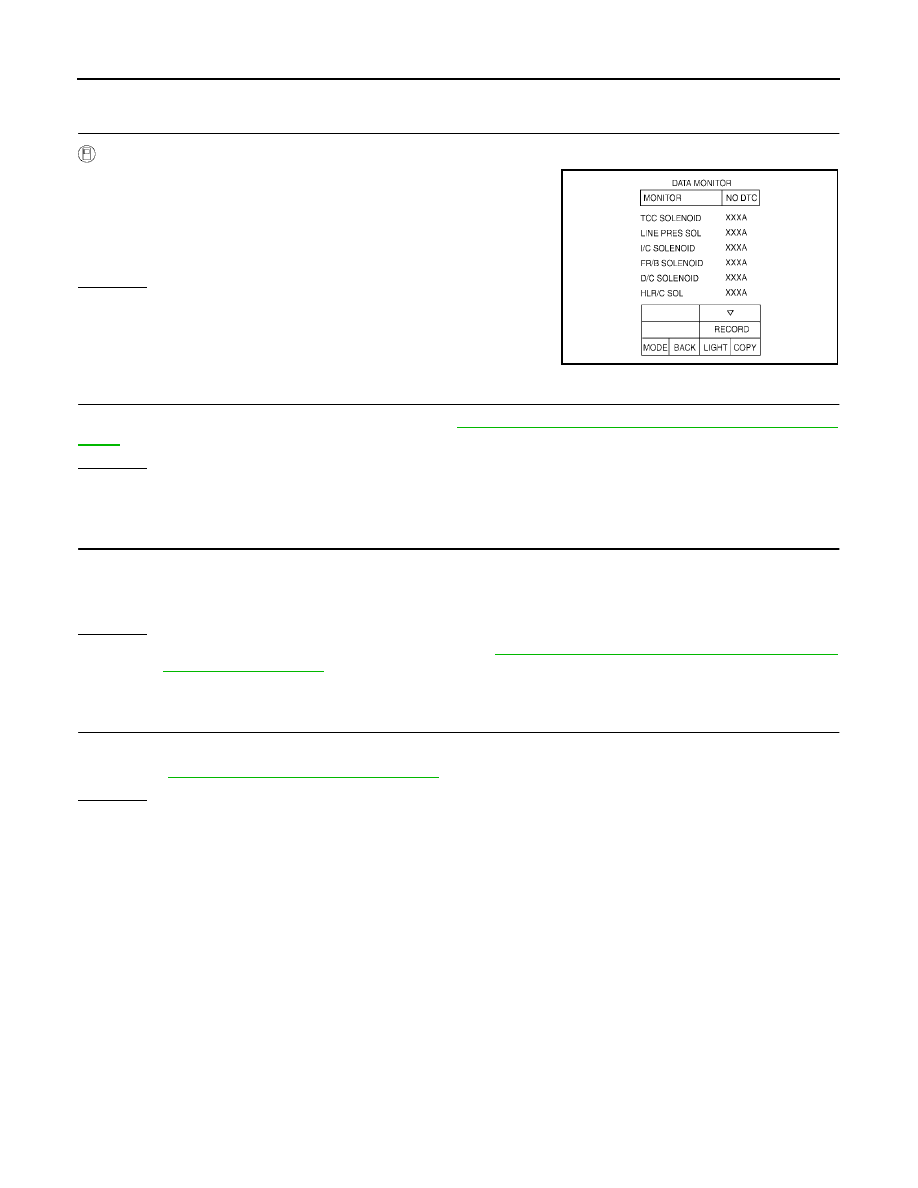 DATA MONITOR
MONITOR
NO DTC
TCC SOLENOID XXXA
LINE PRES SOL XXXA
I/C SOLENOID XXXA
FR/B SOLENOID XXXA
D/C SOLENOID XXXA
HLR/C SOL XXXA
▽
RECORD
MODE BACK LIGHT COPY